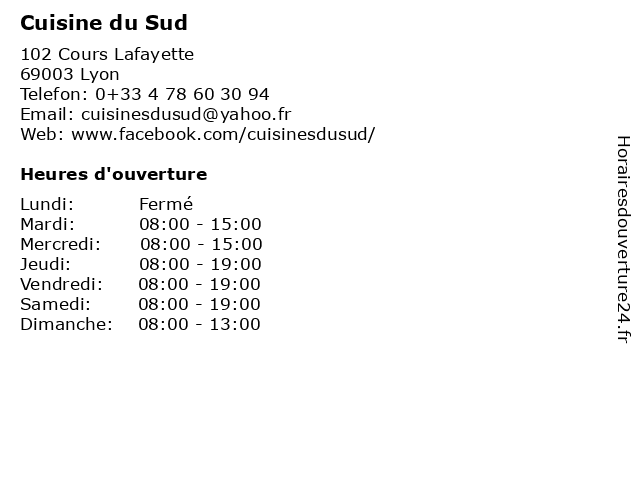 Cuisine du Sud

102 Cours Lafayette
69003 Lyon
Telefon: 0+33 4 78 60 30 94
Email: cuisinesdusud@yahoo.fr
Web: www.facebook.com/cuisinesdusud/

Heures d'ouverture

Lundi: Fermé
Mardi: 08:00 - 15:00
Mercredi: 08:00 - 15:00
Jeudi: 08:00 - 19:00
Vendredi: 08:00 - 19:00
Samedi: 08:00 - 19:00
Dimanche: 08:00 - 13:00

Horairesdouverture24.fr